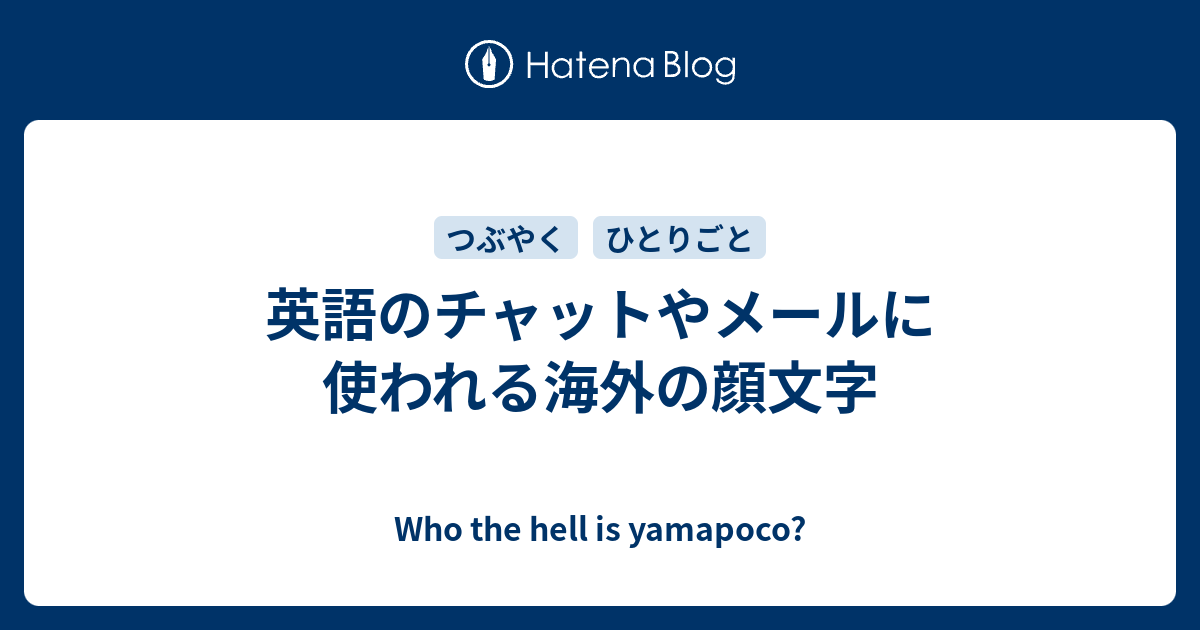 Hatena Blog

つぶやく ひとりごと

英語のチャットやメールに使われる海外の顔文字

Who the hell is yamapoco?